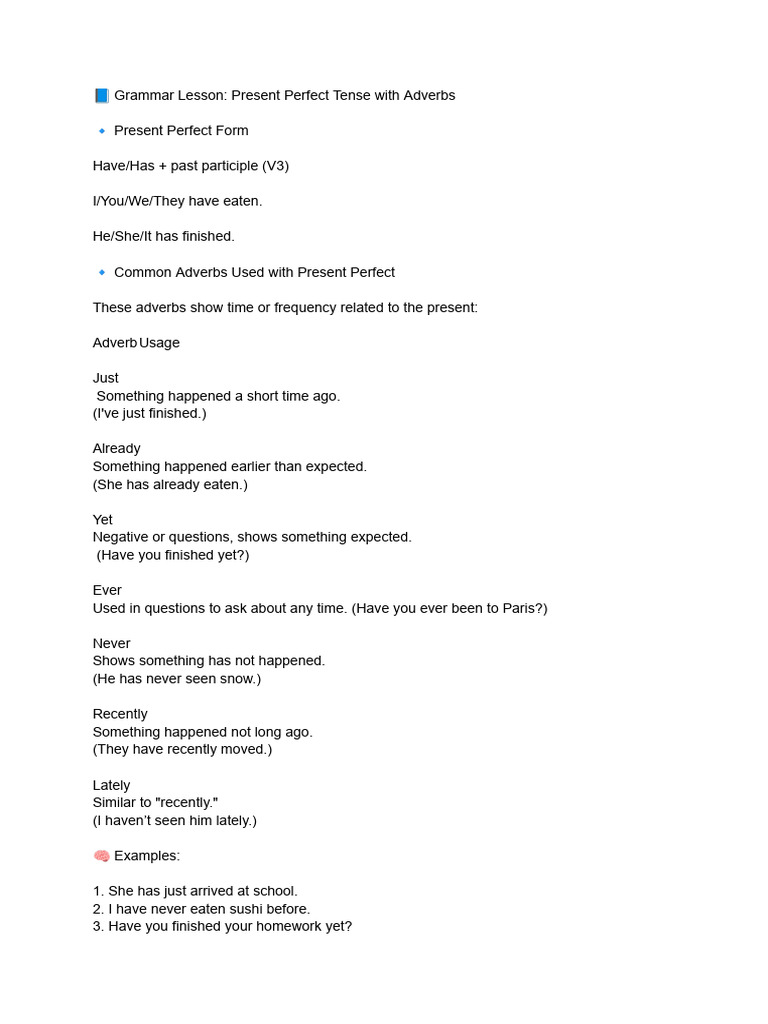 📘 Grammar Lesson: Present Perfect Tense with Adverbs

🔹 Present Perfect Form

Have/Has + past participle (V3)

I/You/We/They have eaten.

He/She/It has finished.

🔹 Common Adverbs Used with Present Perfect

These adverbs show time or frequency related to the present:

Adverb Usage

Just
Something happened a short time ago.
(I've just finished.)

Already
Something happened earlier than expected.
(She has already eaten.)

Yet
Negative or questions, shows something expected.
(Have you finished yet?)

Ever
Used in questions to ask about any time. (Have you ever been to Paris?)

Never
Shows something has not happened.
(He has never seen snow.)

Recently
Something happened not long ago.
(They have recently moved.)

Lately
Similar to "recently."
(I haven't seen him lately.)

🧠 Examples:

1. She has just arrived at school.
2. I have never eaten sushi before.
3. Have you finished your homework yet?